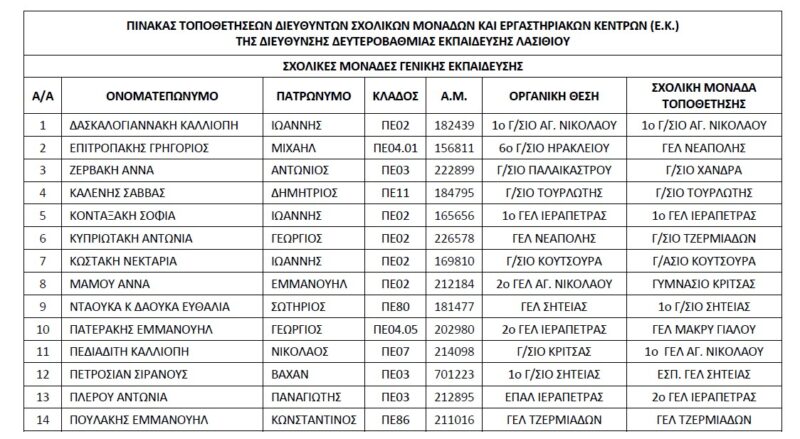 ΠΙΝΑΚΑΣ ΤΟΠΟΘΕΤΗΣΕΩΝ ΔΙΕΥΘΥΝΤΩΝ ΣΧΟΛΙΚΩΝ ΜΟΝΑΔΩΝ ΚΑΙ ΕΡΓΑΣΤΗΡΙΑΚΩΝ ΚΕΝΤΡΩΝ (Ε.Κ.) ΤΗΣ ΔΙΕΥΘΥΝΣΗΣ ΔΕΥΤΕΡΟΒΑΘΜΙΑΣ ΕΚΠΑΙΔΕΥΣΗΣ ΛΑΣΙΘΙΟΥ

ΣΧΟΛΙΚΕΣ ΜΟΝΑΔΕΣ ΓΕΝΙΚΗΣ ΕΚΠΑΙΔΕΥΣΗΣ

| Α/Α | ΟΝΟΜΑΤΕΠΩΝΥΜΟ | ΠΑΤΡΩΝΥΜΟ | ΚΛΑΔΟΣ | Α.Μ. | ΟΡΓΑΝΙΚΗ ΘΕΣΗ | ΣΧΟΛΙΚΗ ΜΟΝΑΔΑ ΤΟΠΟΘΕΤΗΣΗΣ |
|---|---|---|---|---|---|---|
| 1 | ΔΑΣΚΑΛΟΓΙΑΝΝΑΚΗ ΚΑΛΛΙΟΠΗ | ΙΩΑΝΝΗΣ | ΠΕ02 | 182439 | 1ο Γ/ΣΙΟ ΑΓ. ΝΙΚΟΛΑΟΥ | 1ο Γ/ΣΙΟ ΑΓ. ΝΙΚΟΛΑΟΥ |
| 2 | ΕΠΙΤΡΟΠΑΚΗΣ ΓΡΗΓΟΡΙΟΣ | ΜΙΧΑΗΛ | ΠΕ04.01 | 156811 | 6ο Γ/ΣΙΟ ΗΡΑΚΛΕΙΟΥ | ΓΕΛ ΝΕΑΠΟΛΗΣ |
| 3 | ΖΕΡΒΑΚΗ ΑΝΝΑ | ΑΝΤΩΝΙΟΣ | ΠΕ03 | 222899 | Γ/ΣΙΟ ΠΑΛΑΙΚΑΣΤΡΟΥ | Γ/ΣΙΟ ΧΑΝΔΡΑ |
| 4 | ΚΑΛΕΝΗΣ ΣΑΒΒΑΣ | ΔΗΜΗΤΡΙΟΣ | ΠΕ11 | 184795 | Γ/ΣΙΟ ΤΟΥΡΛΩΤΗΣ | Γ/ΣΙΟ ΤΟΥΡΛΩΤΗΣ |
| 5 | ΚΟΝΤΑΞΑΚΗ ΣΟΦΙΑ | ΙΩΑΝΝΗΣ | ΠΕ02 | 165656 | 1ο ΓΕΛ ΙΕΡΑΠΕΤΡΑΣ | 1ο ΓΕΛ ΙΕΡΑΠΕΤΡΑΣ |
| 6 | ΚΥΠΡΙΩΤΑΚΗ ΑΝΤΩΝΙΑ | ΓΕΩΡΓΙΟΣ | ΠΕ02 | 226578 | ΓΕΛ ΝΕΑΠΟΛΗΣ | Γ/ΣΙΟ ΤΖΕΡΜΙΑΔΩΝ |
| 7 | ΚΩΣΤΑΚΗ ΝΕΚΤΑΡΙΑ | ΙΩΑΝΝΗΣ | ΠΕ02 | 169810 | Γ/ΣΙΟ ΚΟΥΤΣΟΥΡΑ | Γ/ΑΣΙΟ ΚΟΥΤΣΟΥΡΑ |
| 8 | ΜΑΜΟΥ ΑΝΝΑ | ΕΜΜΑΝΟΥΗΛ | ΠΕ02 | 212184 | 2ο ΓΕΛ ΑΓ. ΝΙΚΟΛΑΟΥ | ΓΥΜΝΑΣΙΟ ΚΡΙΤΣΑΣ |
| 9 | ΝΤΑΟΥΚΑ Κ ΔΑΟΥΚΑ ΕΥΘΑΛΙΑ | ΣΩΤΗΡΙΟΣ | ΠΕ80 | 181477 | ΓΕΛ ΣΗΤΕΙΑΣ | 1ο Γ/ΣΙΟ ΣΗΤΕΙΑΣ |
| 10 | ΠΑΤΕΡΑΚΗΣ ΕΜΜΑΝΟΥΗΛ | ΓΕΩΡΓΙΟΣ | ΠΕ04.05 | 202980 | 2ο ΓΕΛ ΙΕΡΑΠΕΤΡΑΣ | ΓΕΛ ΜΑΚΡΥ ΓΙΑΛΟΥ |
| 11 | ΠΕΔΙΑΔΙΤΗ ΚΑΛΛΙΟΠΗ | ΝΙΚΟΛΑΟΣ | ΠΕ07 | 214098 | Γ/ΣΙΟ ΚΡΙΤΣΑΣ | 1ο ΓΕΛ ΑΓ. ΝΙΚΟΛΑΟΥ |
| 12 | ΠΕΤΡΟΣΙΑΝ ΣΙΡΑΝΟΥΣ | ΒΑΧΑΝ | ΠΕ03 | 701223 | 1ο Γ/ΣΙΟ ΣΗΤΕΙΑΣ | ΕΣΠ. ΓΕΛ ΣΗΤΕΙΑΣ |
| 13 | ΠΛΕΡΟΥ ΑΝΤΩΝΙΑ | ΠΑΝΑΓΙΩΤΗΣ | ΠΕ03 | 212895 | ΕΠΑΛ ΙΕΡΑΠΕΤΡΑΣ | 2ο ΓΕΛ ΙΕΡΑΠΕΤΡΑΣ |
| 14 | ΠΟΥΛΑΚΗΣ ΕΜΜΑΝΟΥΗΛ | ΚΩΝΣΤΑΝΤΙΝΟΣ | ΠΕ86 | 211016 | ΓΕΛ ΤΖΕΡΜΙΑΔΩΝ | ΓΕΛ ΤΖΕΡΜΙΑΔΩΝ |